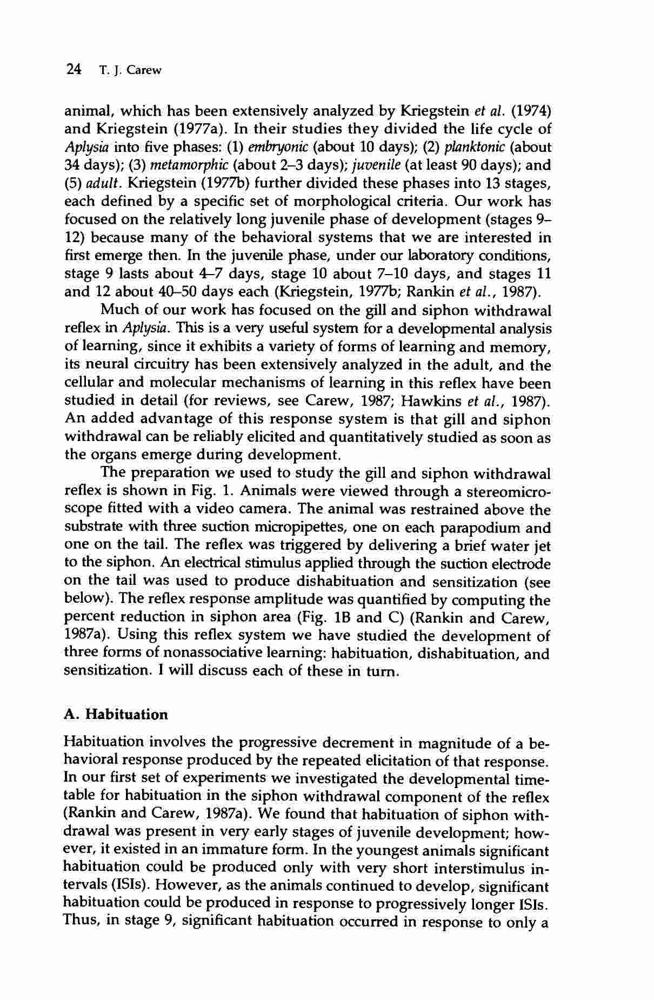 24 T. J. Carew

animal, which has been extensively analyzed by Kriegstein et al. (1974) and Kriegstein (1977a). In their studies they divided the life cycle of Aplysia into five phases: (1) embryonic (about 10 days); (2) planktonic (about 34 days); (3) metamorphic (about 2–3 days); juvenile (at least 90 days); and (5) adult. Kriegstein (1977b) further divided these phases into 13 stages, each defined by a specific set of morphological criteria. Our work has focused on the relatively long juvenile phase of development (stages 9–12) because many of the behavioral systems that we are interested in first emerge then. In the juvenile phase, under our laboratory conditions, stage 9 lasts about 4–7 days, stage 10 about 7–10 days, and stages 11 and 12 about 40–50 days each (Kriegstein, 1977b; Rankin et al., 1987).

Much of our work has focused on the gill and siphon withdrawal reflex in Aplysia. This is a very useful system for a developmental analysis of learning, since it exhibits a variety of forms of learning and memory, its neural circuitry has been extensively analyzed in the adult, and the cellular and molecular mechanisms of learning in this reflex have been studied in detail (for reviews, see Carew, 1987; Hawkins et al., 1987). An added advantage of this response system is that gill and siphon withdrawal can be reliably elicited and quantitatively studied as soon as the organs emerge during development.

The preparation we used to study the gill and siphon withdrawal reflex is shown in Fig. 1. Animals were viewed through a stereomicroscope fitted with a video camera. The animal was restrained above the substrate with three suction micropipettes, one on each parapodium and one on the tail. The reflex was triggered by delivering a brief water jet to the siphon. An electrical stimulus applied through the suction electrode on the tail was used to produce dishabituation and sensitization (see below). The reflex response amplitude was quantified by computing the percent reduction in siphon area (Fig. 1B and C) (Rankin and Carew, 1987a). Using this reflex system we have studied the development of three forms of nonassociative learning: habituation, dishabituation, and sensitization. I will discuss each of these in turn.

A. Habituation

Habituation involves the progressive decrement in magnitude of a behavioral response produced by the repeated elicitation of that response. In our first set of experiments we investigated the developmental timetable for habituation in the siphon withdrawal component of the reflex (Rankin and Carew, 1987a). We found that habituation of siphon withdrawal was present in very early stages of juvenile development; however, it existed in an immature form. In the youngest animals significant habituation could be produced only with very short interstimulus intervals (ISIs). However, as the animals continued to develop, significant habituation could be produced in response to progressively longer ISIs. Thus, in stage 9, significant habituation occurred in response to only a